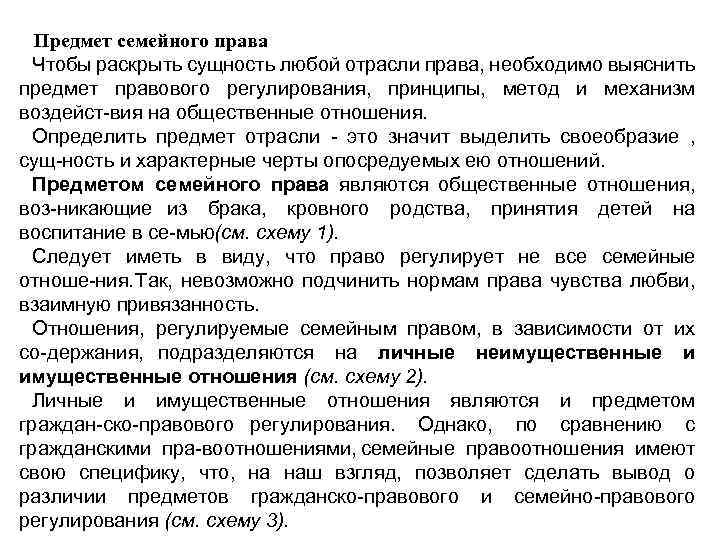 Предмет семейного права

Чтобы раскрыть сущность любой отрасли права, необходимо выяснить предмет правового регулирования, принципы, метод и механизм воздейст-вия на общественные отношения.

Определить предмет отрасли - это значит выделить своеобразие , сущ-ность и характерные черты опосредуемых ею отношений.

Предметом семейного права являются общественные отношения, воз-никающие из брака, кровного родства, принятия детей на воспитание в се-мью(см. схему 1).

Следует иметь в виду, что право регулирует не все семейные отноше-ния.Так, невозможно подчинить нормам права чувства любви, взаимную привязанность.

Отношения, регулируемые семейным правом, в зависимости от их со-держания, подразделяются на личные неимущественные и имущественные отношения (см. схему 2).

Личные и имущественные отношения являются и предметом граждан-ско-правового регулирования. Однако, по сравнению с гражданскими пра-воотношениями, семейные правоотношения имеют свою специфику, что, на наш взгляд, позволяет сделать вывод о различии предметов гражданско-правового и семейно-правового регулирования (см. схему 3).